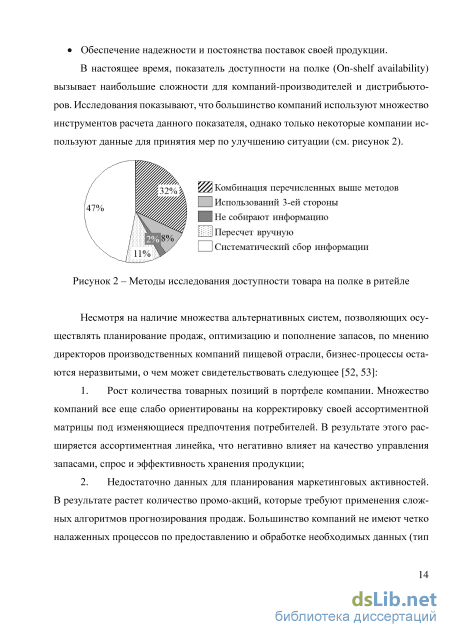 • Обеспечение надежности и постоянства поставок своей продукции.

В настоящее время, показатель доступности на полке (On-shelf availability) вызывает наибольшие сложности для компаний-производителей и дистрибьюторов. Исследования показывают, что большинство компаний используют множество инструментов расчета данного показателя, однако только некоторые компании используют данные для принятия мер по улучшению ситуации (см. рисунок 2).

32%
47%
2%
8%
11%

Комбинация перечисленных выше методов
Использований 3-ей стороны
Не собирают информацию
Пересчет вручную
Систематический сбор информации

Рисунок 2 – Методы исследования доступности товара на полке в ритейле

Несмотря на наличие множества альтернативных систем, позволяющих осуществлять планирование продаж, оптимизацию и пополнение запасов, по мнению директоров производственных компаний пищевой отрасли, бизнес-процессы остаются неразвитыми, о чем может свидетельствовать следующее [52, 53]:

1. Рост количества товарных позиций в портфеле компании. Множество компаний все еще слабо ориентированы на корректировку своей ассортиментной матрицы под изменяющиеся предпочтения потребителей. В результате этого расширяется ассортиментная линейка, что негативно влияет на качество управления запасами, спрос и эффективность хранения продукции;

2. Недостаточно данных для планирования маркетинговых активностей. В результате растет количество промо-акций, которые требуют применения сложных алгоритмов прогнозирования продаж. Большинство компаний не имеют четко налаженных процессов по предоставлению и обработке необходимых данных (тип

14

dsLib.net
библиотека диссертаций